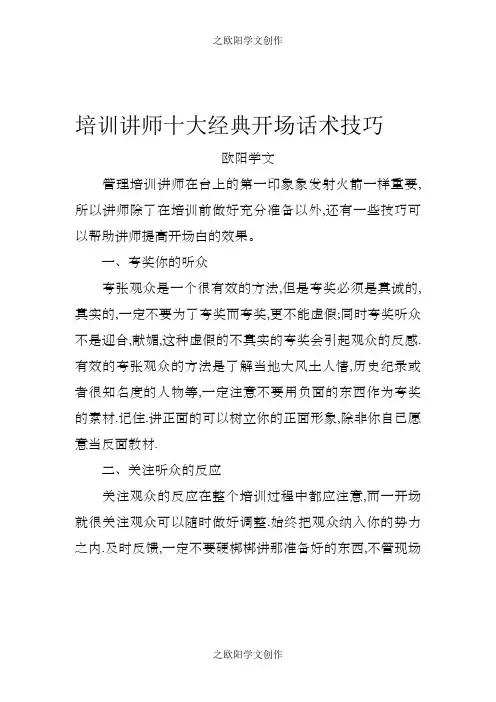 之欧阳学文创作

培训讲师十大经典开场话术技巧

欧阳学文

管理培训讲师在台上的第一印象象发射火箭一样重要,所以讲师除了在培训前做好充分准备以外,还有一些技巧可以帮助讲师提高开场白的效果。

一、夸奖你的听众

夸张观众是一个很有效的方法,但是夸奖必须是真诚的,真实的,一定不要为了夸奖而夸奖,更不能虚假;同时夸奖听众不是迎合,献媚,这种虚假的不真实的夸奖会引起观众的反感.有效的夸张观众的方法是了解当地大风土人情,历史纪录或者很知名度的人物等,一定注意不要用负面的东西作为夸奖的素材.记住.讲正面的可以树立你的正面形象,除非你自己愿意当反面教材.

二、关注听众的反应

关注观众的反应在整个培训过程中都应注意,而一开场就很关注观众可以随时做好调整.始终把观众纳入你的势力之内.及时反馈,一定不要硬梆梆讲那准备好的东西,不管现场

之欧阳学文创作